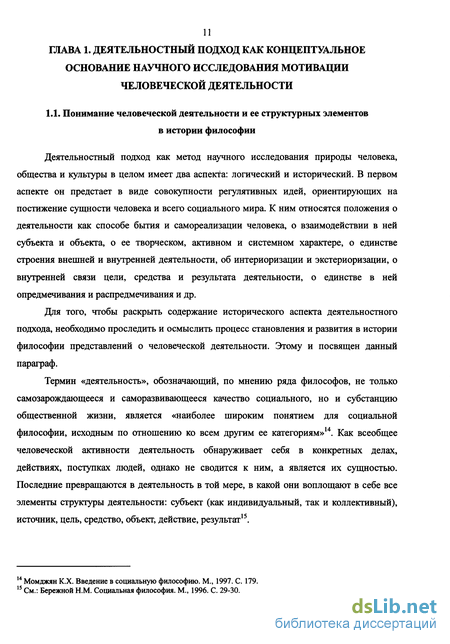 11

ГЛАВА 1. ДЕЯТЕЛЬНОСТНЫЙ ПОДХОД КАК КОНЦЕПТУАЛЬНОЕ ОСНОВАНИЕ НАУЧНОГО ИССЛЕДОВАНИЯ МОТИВАЦИИ ЧЕЛОВЕЧЕСКОЙ ДЕЯТЕЛЬНОСТИ

1.1. Понимание человеческой деятельности и ее структурных элементов в истории философии

Деятельностный подход как метод научного исследования природы человека, общества и культуры в целом имеет два аспекта: логический и исторический. В первом аспекте он предстает в виде совокупности регулятивных идей, ориентирующих на постижение сущности человека и всего социального мира. К ним относятся положения о деятельности как способе бытия и самореализации человека, о взаимодействии в ней субъекта и объекта, о ее творческом, активном и системном характере, о единстве строения внешней и внутренней деятельности, об интериоризации и экстериоризации, о внутренней связи цели, средства и результата деятельности, о единстве в ней опредмечивания и распредмечивания и др.

Для того, чтобы раскрыть содержание исторического аспекта деятельностного подхода, необходимо проследить и осмыслить процесс становления и развития в истории философии представлений о человеческой деятельности. Этому и посвящен данный параграф.

Термин «деятельность», обозначающий, по мнению ряда философов, не только самозарождающееся и саморазвивающееся качество социального, но и субстанцию общественной жизни, является «наиболее широким понятием для социальной философии, исходным по отношению ко всем другим ее категориям»$^{14}$. Как всеобщее человеческой активности деятельность обнаруживает себя в конкретных делах, действиях, поступках людей, однако не сводится к ним, а является их сущностью. Последние превращаются в деятельность в той мере, в какой они воплощают в себе все элементы структуры деятельности: субъект (как индивидуальный, так и коллективный), источник, цель, средство, объект, действие, результат$^{15}$.

$^{14}$ Момджян К.Х. Введение в социальную философию. М., 1997. С. 179.
$^{15}$ См.: Бережной Н.М. Социальная философия. М., 1996. С. 29-30.

dsLib.net
библиотека диссертаций